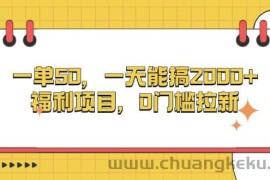 一单50，一天能搞2000+
福利项目，0门槛拉新

www.chuangkeku.